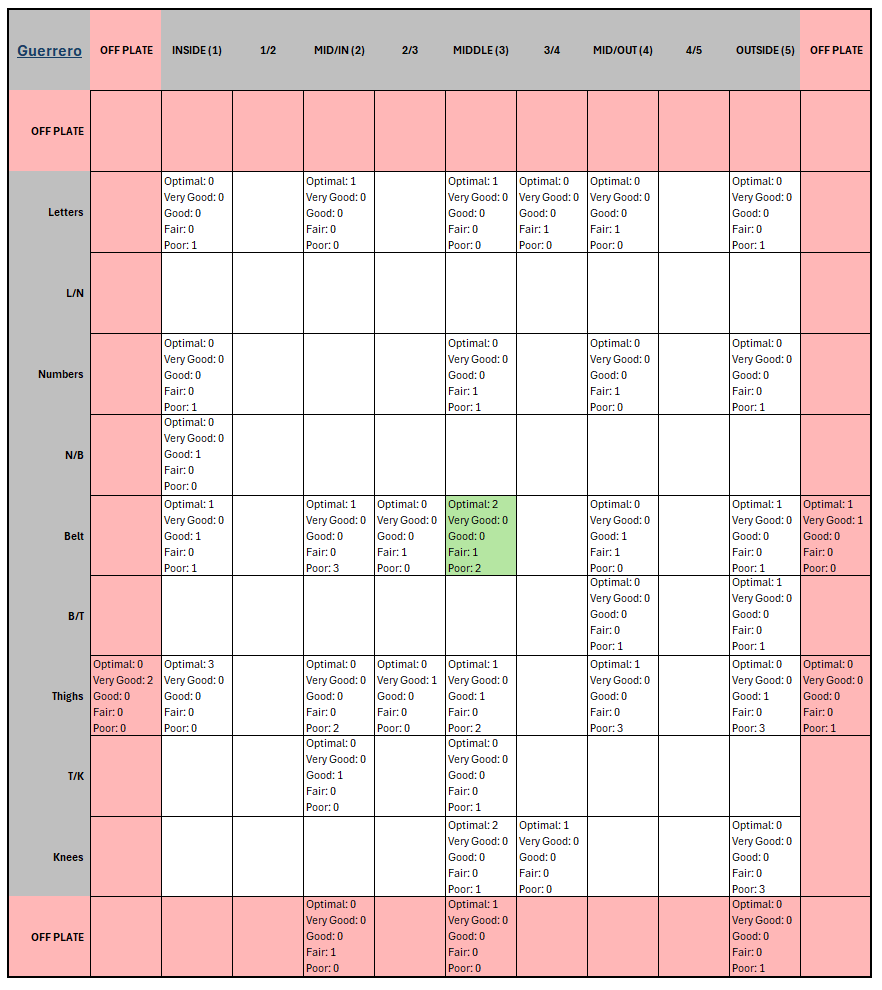 | Guerrero | OFF PLATE | INSIDE (1) | 1/2 | MID/IN (2) | 2/3 | MIDDLE (3) | 3/4 | MID/OUT (4) | 4/5 | OUTSIDE (5) | OFF PLATE |
|---|---|---|---|---|---|---|---|---|---|---|---|
| OFF PLATE | | | | | | | | | | | |
| Letters | | Optimal: 0 Very Good: 0 Good: 0 Fair: 0 Poor: 1 | | Optimal: 1 Very Good: 0 Good: 0 Fair: 0 Poor: 0 | | Optimal: 1 Very Good: 0 Good: 0 Fair: 0 Poor: 0 | Optimal: 0 Very Good: 0 Good: 0 Fair: 1 Poor: 0 | Optimal: 0 Very Good: 0 Good: 0 Fair: 1 Poor: 0 | | Optimal: 0 Very Good: 0 Good: 0 Fair: 0 Poor: 1 | |
| L/N | | | | | | | | | | | |
| Numbers | | Optimal: 0 Very Good: 0 Good: 0 Fair: 0 Poor: 1 | | | | Optimal: 0 Very Good: 0 Good: 0 Fair: 1 Poor: 1 | | Optimal: 0 Very Good: 0 Good: 0 Fair: 1 Poor: 0 | | Optimal: 0 Very Good: 0 Good: 0 Fair: 0 Poor: 1 | |
| N/B | | Optimal: 0 Very Good: 0 Good: 1 Fair: 0 Poor: 0 | | | | | | | | | |
| Belt | | Optimal: 1 Very Good: 0 Good: 1 Fair: 0 Poor: 1 | | Optimal: 1 Very Good: 0 Good: 0 Fair: 0 Poor: 3 | Optimal: 0 Very Good: 0 Good: 0 Fair: 1 Poor: 0 | Optimal: 2 Very Good: 0 Good: 0 Fair: 1 Poor: 2 | | Optimal: 0 Very Good: 0 Good: 1 Fair: 1 Poor: 0 | | Optimal: 1 Very Good: 0 Good: 0 Fair: 0 Poor: 1 | Optimal: 1 Very Good: 1 Good: 0 Fair: 0 Poor: 0 |
| B/T | | | | | | | | Optimal: 0 Very Good: 0 Good: 0 Fair: 0 Poor: 1 | | Optimal: 1 Very Good: 0 Good: 0 Fair: 0 Poor: 1 | |
| Thighs | Optimal: 0 Very Good: 2 Good: 0 Fair: 0 Poor: 0 | Optimal: 3 Very Good: 0 Good: 0 Fair: 0 Poor: 0 | | Optimal: 0 Very Good: 0 Good: 0 Fair: 0 Poor: 2 | Optimal: 0 Very Good: 1 Good: 0 Fair: 0 Poor: 0 | Optimal: 1 Very Good: 0 Good: 1 Fair: 0 Poor: 2 | | Optimal: 1 Very Good: 0 Good: 0 Fair: 0 Poor: 3 | | Optimal: 0 Very Good: 0 Good: 1 Fair: 0 Poor: 3 | Optimal: 0 Very Good: 0 Good: 0 Fair: 0 Poor: 1 |
| T/K | | | | Optimal: 0 Very Good: 0 Good: 1 Fair: 0 Poor: 0 | | Optimal: 0 Very Good: 0 Good: 0 Fair: 0 Poor: 1 | | | | | |
| Knees | | | | | | Optimal: 2 Very Good: 0 Good: 0 Fair: 0 Poor: 1 | Optimal: 1 Very Good: 0 Good: 0 Fair: 0 Poor: 0 | | | Optimal: 0 Very Good: 0 Good: 0 Fair: 0 Poor: 3 | |
| OFF PLATE | | | | Optimal: 0 Very Good: 0 Good: 0 Fair: 1 Poor: 0 | | Optimal: 1 Very Good: 0 Good: 0 Fair: 0 Poor: 0 | | | | Optimal: 0 Very Good: 0 Good: 0 Fair: 0 Poor: 1 | |